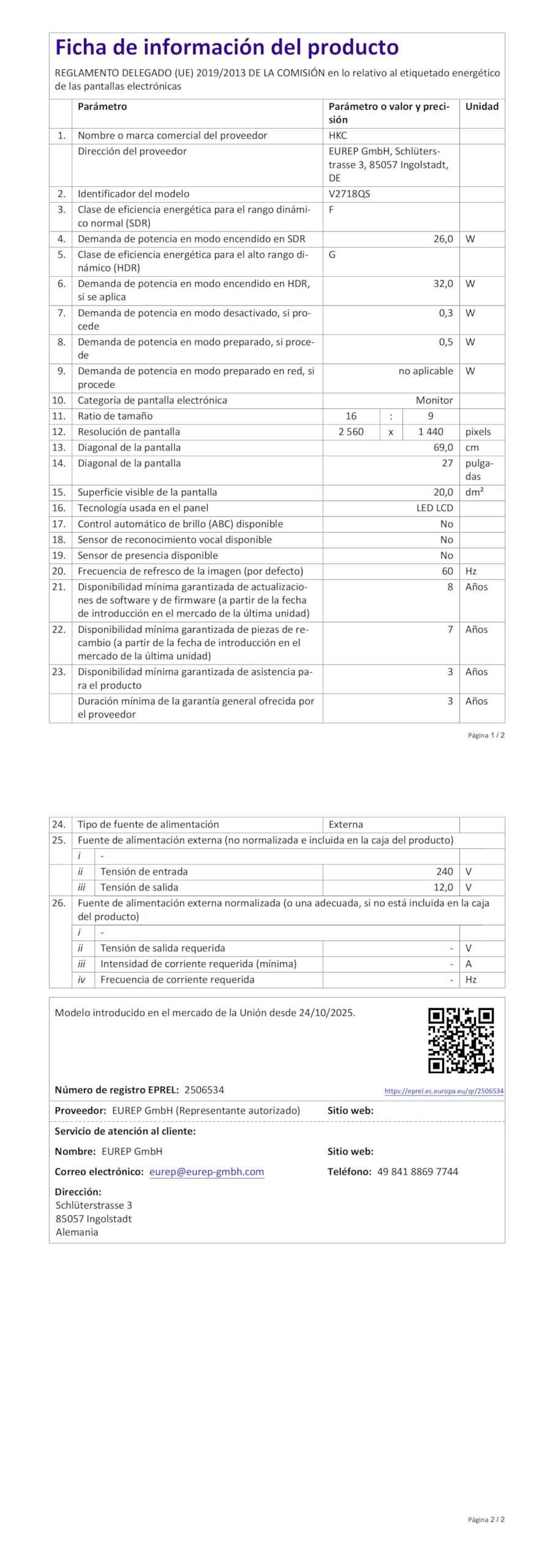 Ficha de información del producto

REGLAMENTO DELEGADO (UE) 2019/2013 DE LA COMISIÓN en lo relativo al etiquetado energético de las pantallas electrónicas

| | Parámetro | Parámetro o valor y precisión | Unidad |
|---|---|---|---|
| 1. | Nombre o marca comercial del proveedor | HKC | |
| | Dirección del proveedor | EUREP GmbH, Schlüterstrasse 3, 85057 Ingolstadt, DE | |
| 2. | Identificador del modelo | V2718QS | |
| 3. | Clase de eficiencia energética para el rango dinámico normal (SDR) | F | |
| 4. | Demanda de potencia en modo encendido en SDR | 26,0 | W |
| 5. | Clase de eficiencia energética para el alto rango dinámico (HDR) | G | |
| 6. | Demanda de potencia en modo encendido en HDR, si se aplica | 32,0 | W |
| 7. | Demanda de potencia en modo desactivado, si procede | 0,3 | W |
| 8. | Demanda de potencia en modo preparado, si procede | 0,5 | W |
| 9. | Demanda de potencia en modo preparado en red, si procede | no aplicable | W |
| 10. | Categoría de pantalla electrónica | Monitor | |
| 11. | Ratio de tamaño | 16 : 9 | |
| 12. | Resolución de pantalla | 2 560 x 1 440 | pixels |
| 13. | Diagonal de la pantalla | 69,0 | cm |
| 14. | Diagonal de la pantalla | 27 | pulgadas |
| 15. | Superficie visible de la pantalla | 20,0 | dm² |
| 16. | Tecnología usada en el panel | LED LCD | |
| 17. | Control automático de brillo (ABC) disponible | No | |
| 18. | Sensor de reconocimiento vocal disponible | No | |
| 19. | Sensor de presencia disponible | No | |
| 20. | Frecuencia de refresco de la imagen (por defecto) | 60 | Hz |
| 21. | Disponibilidad mínima garantizada de actualizaciones de software y de firmware (a partir de la fecha de introducción en el mercado de la última unidad) | 8 | Años |
| 22. | Disponibilidad mínima garantizada de piezas de recambio (a partir de la fecha de introducción en el mercado de la última unidad) | 7 | Años |
| 23. | Disponibilidad mínima garantizada de asistencia para el producto | 3 | Años |
| | Duración mínima de la garantía general ofrecida por el proveedor | 3 | Años |

Página 1 / 2

| | | | | |
|---|---|---|---|---|
| 24. | Tipo de fuente de alimentación | | Externa | |
| 25. | Fuente de alimentación externa (no normalizada e incluida en la caja del producto) | | | |
| | i | - | | |
| | ii | Tensión de entrada | 240 | V |
| | iii | Tensión de salida | 12,0 | V |
| 26. | Fuente de alimentación externa normalizada (o una adecuada, si no está incluida en la caja del producto) | | | |
| | i | - | | |
| | ii | Tensión de salida requerida | - | V |
| | iii | Intensidad de corriente requerida (mínima) | - | A |
| | iv | Frecuencia de corriente requerida | - | Hz |

Modelo introducido en el mercado de la Unión desde 24/10/2025.

Número de registro EPREL: 2506534
https://eprel.ec.europa.eu/qr/2506534

Proveedor: EUREP GmbH (Representante autorizado) Sitio web:

Servicio de atención al cliente:

Nombre: EUREP GmbH Sitio web:

Correo electrónico: eurep@eurep-gmbh.com Teléfono: 49 841 8869 7744

Dirección:
Schlüterstrasse 3
85057 Ingolstadt
Alemania

Página 2 / 2